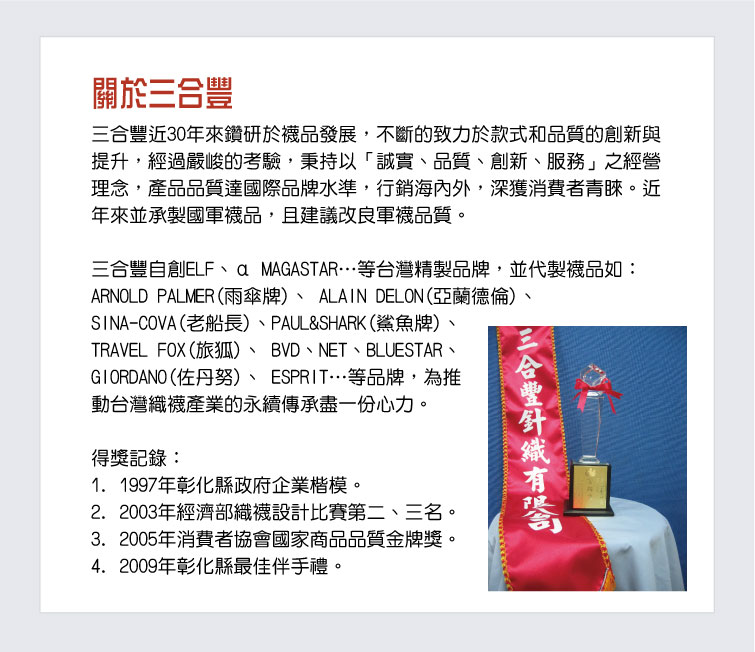 關於三合豐

三合豐近30年來鑽研於襪品發展，不斷的致力於款式和品質的創新與提升，經過嚴峻的考驗，秉持以「誠實、品質、創新、服務」之經營理念，產品品質達國際品牌水準，行銷海內外，深獲消費者青睞。近年來並承製國軍襪品，且建議改良軍襪品質。

三合豐自創ELF、α MAGASTAR…等台灣精製品牌，並代製襪品如：ARNOLD PALMER(雨傘牌)、 ALAIN DELON(亞蘭德倫)、SINA-COVA(老船長)、PAUL&SHARK(鯊魚牌)、TRAVEL FOX(旅狐)、 BVD、NET、BLUESTAR、GIORDANO(佐丹努)、 ESPRIT…等品牌，為推動台灣織襪產業的永續傳承盡一份心力。

得獎記錄：
1. 1997年彰化縣政府企業楷模。
2. 2003年經濟部織襪設計比賽第二、三名。
3. 2005年消費者協會國家商品品質金牌獎。
4. 2009年彰化縣最佳伴手禮。

三合豐針織有限公司